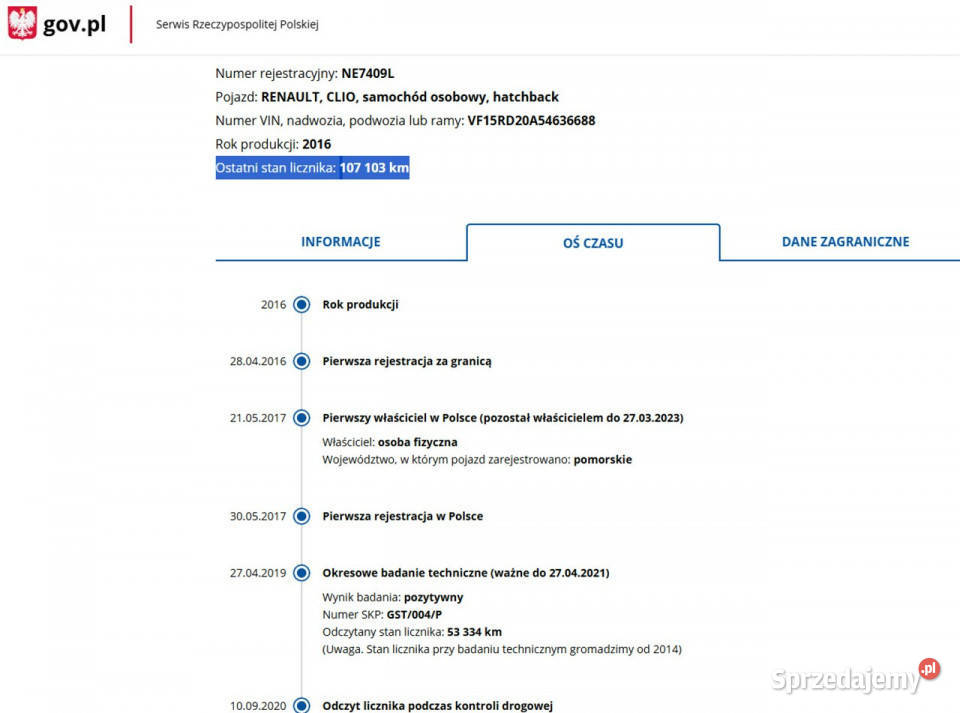 gov.pl
Serwis Rzeczypospolitej Polskiej

Numer rejestracyjny: NE7409L
Pojazd: RENAULT, CLIO, samochód osobowy, hatchback
Numer VIN, nadwozia, podwozia lub ramy: VF15RD20A54636688
Rok produkcji: 2016
Ostatni stan licznika: 107 103 km

INFORMACJE
OŚ CZASU
DANE ZAGRANICZNE

2016 Rok produkcji

28.04.2016 Pierwsza rejestracja za granicą

21.05.2017 Pierwszy właściciel w Polsce (pozostał właścicielem do 27.03.2023)
Właściciel: osoba fizyczna
Województwo, w którym pojazd zarejestrowano: pomorskie

30.05.2017 Pierwsza rejestracja w Polsce

27.04.2019 Okresowe badanie techniczne (ważne do 27.04.2021)
Wynik badania: pozytywny
Numer SKP: GST/004/P
Odczytany stan licznika: 53 334 km
(Uwaga. Stan licznika przy badaniu technicznym gromadzimy od 2014)

10.09.2020 Odczyt licznika podczas kontroli drogowej

Sprzedajemy.pl